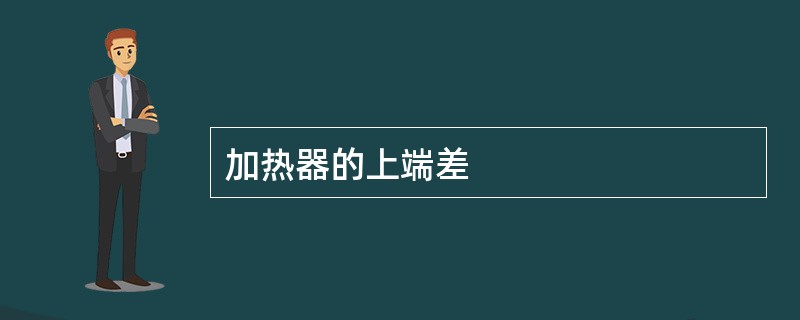 加热器的上端差